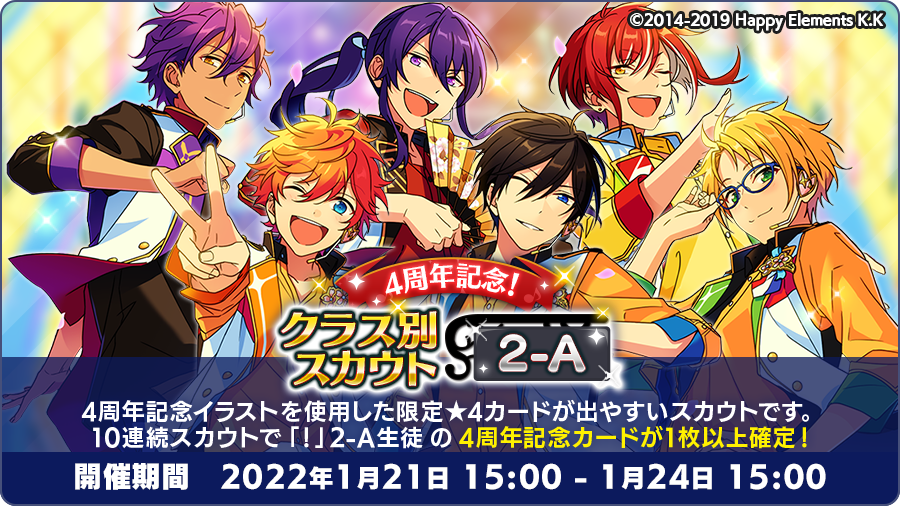 ©2014-2019 Happy Elements K.K

4周年記念!

クラス別スカウト

2-A

4周年記念イラストを使用した限定★4カードが出やすいスカウトです。
10連続スカウトで「!」2-A生徒 の 4周年記念カードが1枚以上確定!

開催期間　2022年1月21日 15:00 - 1月24日 15:00